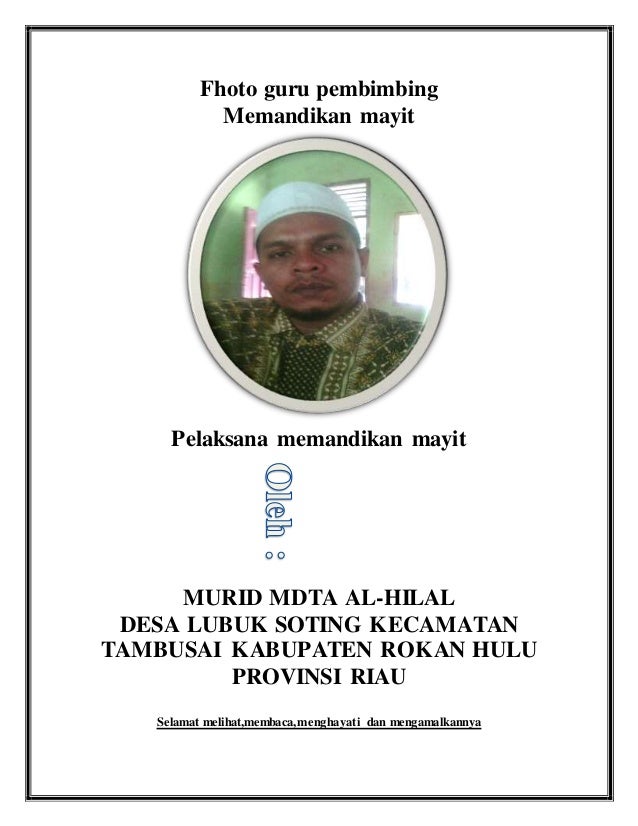 Fhoto guru pembimbing
Memandikan mayit

Pelaksana memandikan mayit

Oleh :

MURID MDTA AL-HILAL
DESA LUBUK SOTING KECAMATAN
TAMBUSAI KABUPATEN ROKAN HULU
PROVINSI RIAU

Selamat melihat,membaca,menghayati dan mengamalkannya